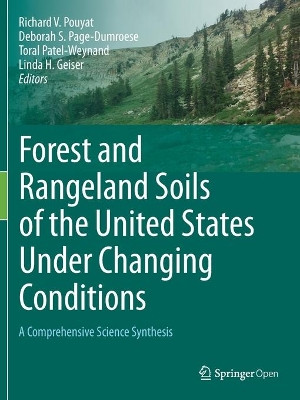 Richard V. Pouyat
Deborah S. Page-Dumroese
Toral Patel-Weynand
Linda H. Geiser
Editors

Forest and Rangeland Soils of the United States Under Changing Conditions

A Comprehensive Science Synthesis

Springer Open